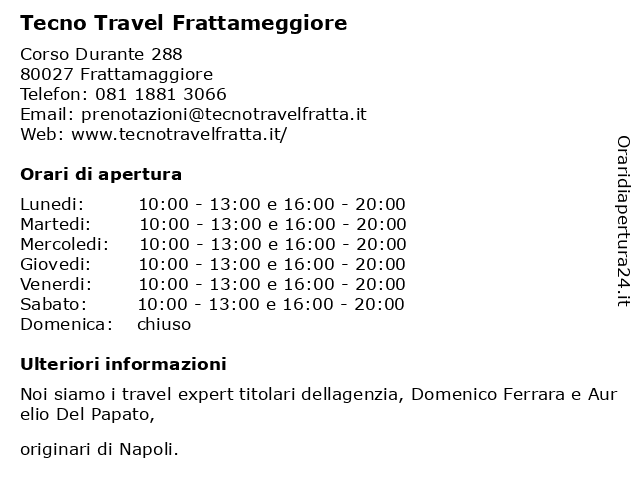 Tecno Travel Frattameggiore

Corso Durante 288
80027 Frattamaggiore
Telefon: 081 1881 3066
Email: prenotazioni@tecnotravelfratta.it
Web: www.tecnotravelfratta.it/

Orari di apertura

| | |
|---|---|
| Lunedi: | 10:00 - 13:00 e 16:00 - 20:00 |
| Martedi: | 10:00 - 13:00 e 16:00 - 20:00 |
| Mercoledi: | 10:00 - 13:00 e 16:00 - 20:00 |
| Giovedi: | 10:00 - 13:00 e 16:00 - 20:00 |
| Venerdi: | 10:00 - 13:00 e 16:00 - 20:00 |
| Sabato: | 10:00 - 13:00 e 16:00 - 20:00 |
| Domenica: | chiuso |

Ulteriori informazioni

Noi siamo i travel expert titolari dellagenzia, Domenico Ferrara e Aurelio Del Papato,

originari di Napoli.

Oraridiapertura24.it